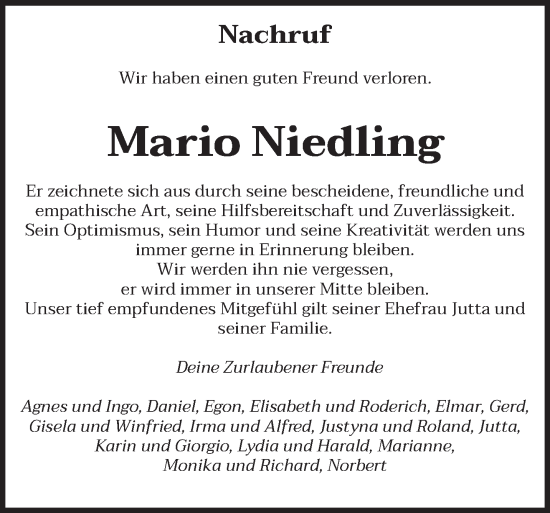 Nachruf

Wir haben einen guten Freund verloren.

Mario Niedling

Er zeichnete sich aus durch seine bescheidene, freundliche und empathische Art, seine Hilfsbereitschaft und Zuverlässigkeit. Sein Optimismus, sein Humor und seine Kreativität werden uns immer gerne in Erinnerung bleiben.
Wir werden ihn nie vergessen,
er wird immer in unserer Mitte bleiben.
Unser tief empfundenes Mitgefühl gilt seiner Ehefrau Jutta und seiner Familie.

Deine Zurlaubener Freunde

Agnes und Ingo, Daniel, Egon, Elisabeth und Roderich, Elmar, Gerd, Gisela und Winfried, Irma und Alfred, Justyna und Roland, Jutta, Karin und Giorgio, Lydia und Harald, Marianne, Monika und Richard, Norbert